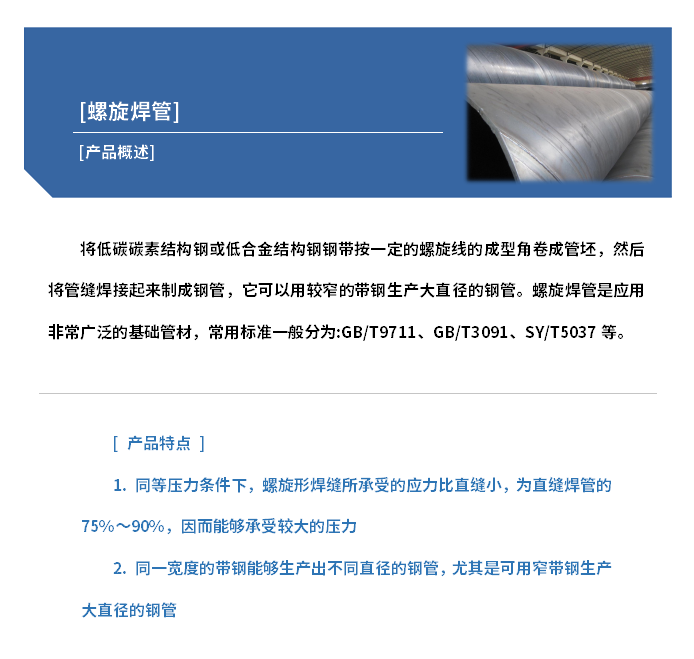 [螺旋焊管]

[产品概述]

将低碳碳素结构钢或低合金结构钢钢带按一定的螺旋线的成型角卷成管坯，然后将管缝焊接起来制成钢管，它可以用较窄的带钢生产大直径的钢管。螺旋焊管是应用非常广泛的基础管材，常用标准一般分为:GB/T9711、GB/T3091、SY/T5037 等。

[ 产品特点 ]

1. 同等压力条件下，螺旋形焊缝所承受的应力比直缝小，为直缝焊管的75%～90%，因而能够承受较大的压力

2. 同一宽度的带钢能够生产出不同直径的钢管，尤其是可用窄带钢生产大直径的钢管